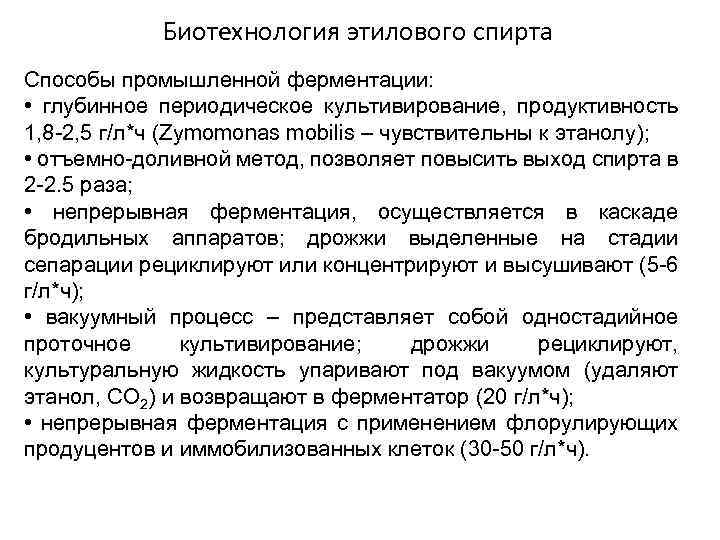 Биотехнология этилового спирта

Способы промышленной ферментации:
• глубинное периодическое культивирование, продуктивность 1,8-2,5 г/л*ч (Zymomonas mobilis – чувствительны к этанолу);
• отъемно-доливной метод, позволяет повысить выход спирта в 2-2.5 раза;
• непрерывная ферментация, осуществляется в каскаде бродильных аппаратов; дрожжи выделенные на стадии сепарации рециклируют или концентрируют и высушивают (5-6 г/л*ч);
• вакуумный процесс – представляет собой одностадийное проточное культивирование; дрожжи рециклируют, культуральную жидкость упаривают под вакуумом (удаляют этанол, $CO_2$) и возвращают в ферментатор (20 г/л*ч);
• непрерывная ферментация с применением флорулирующих продуцентов и иммобилизованных клеток (30-50 г/л*ч).